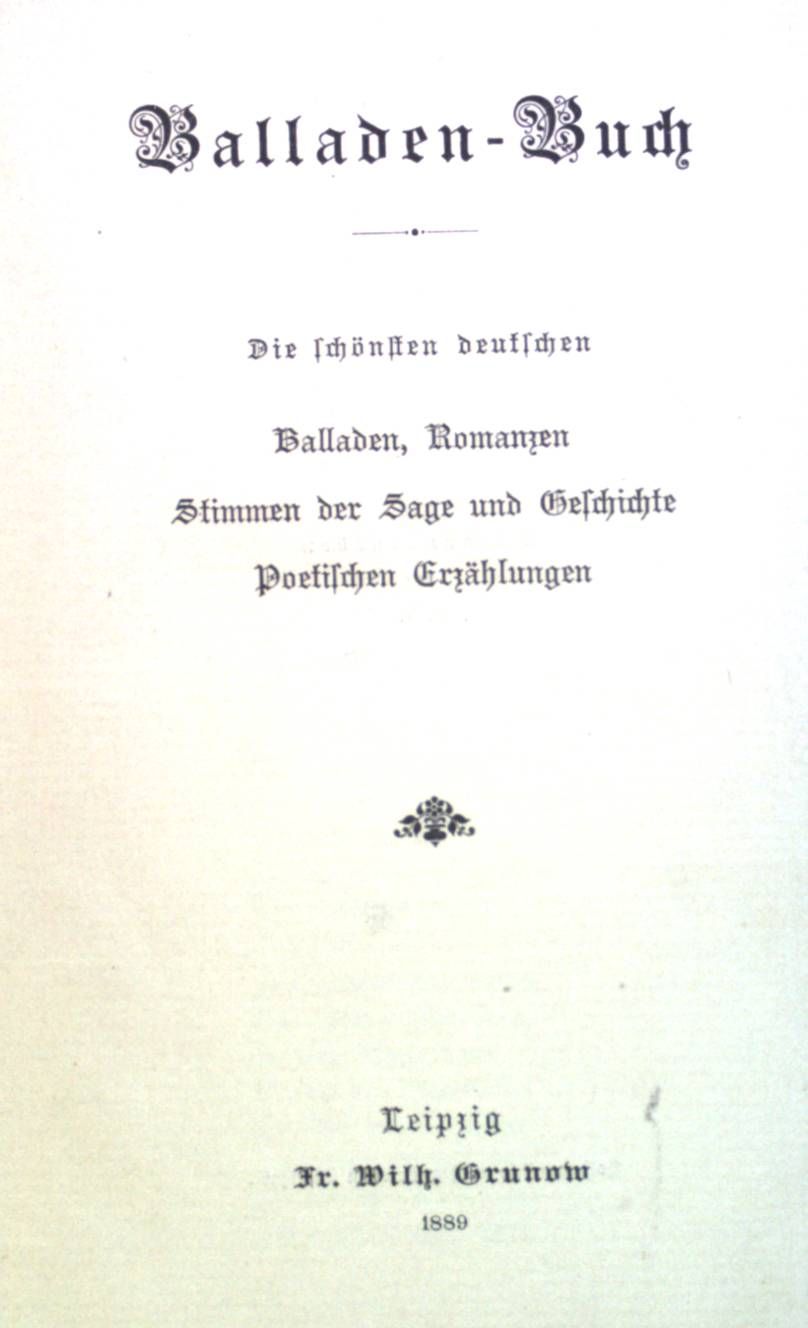 Balladen-Buch

Die schönsten deutschen

Balladen, Romanzen
Stimmen der Sage und Geschichte
Poetischen Erzählungen

Leipzig
Fr. Wilh. Grunow
1889